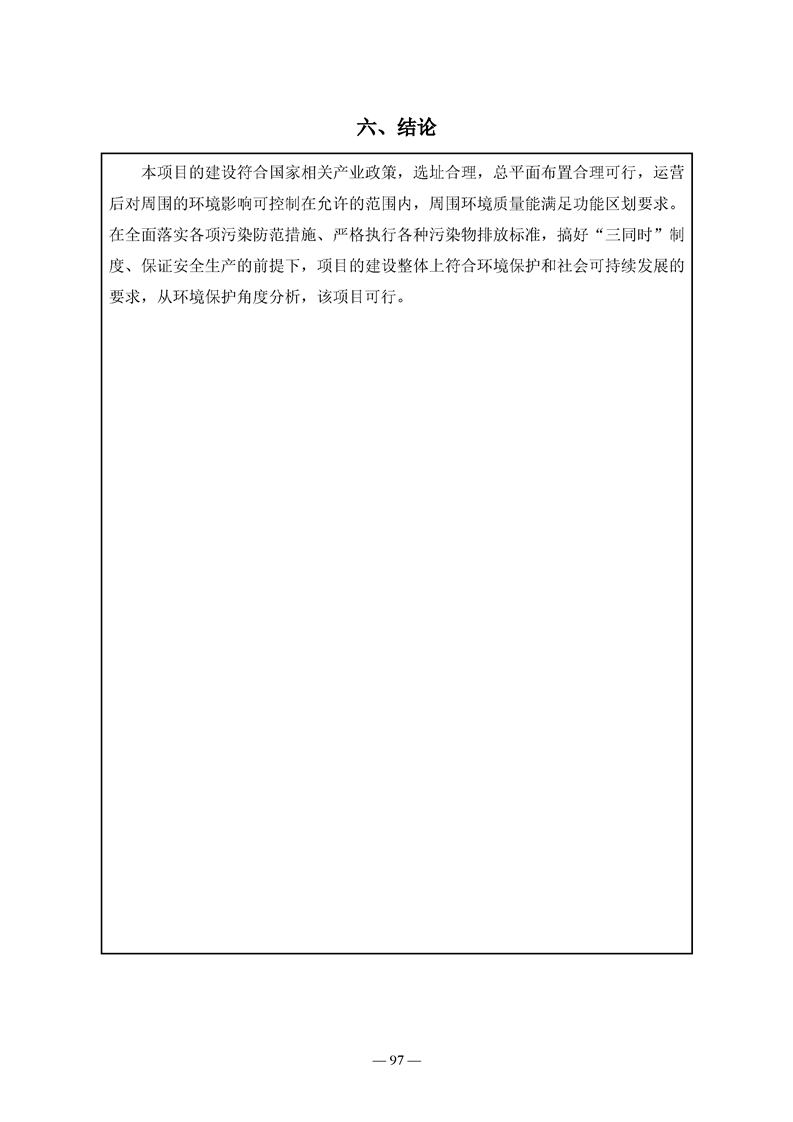 六、结论

本项目的建设符合国家相关产业政策，选址合理，总平面布置合理可行，运营后对周围的环境影响可控制在允许的范围内，周围环境质量能满足功能区划要求。在全面落实各项污染防范措施、严格执行各种污染物排放标准，搞好“三同时”制度、保证安全生产的前提下，项目的建设整体上符合环境保护和社会可持续发展的要求，从环境保护角度分析，该项目可行。

— 97 —